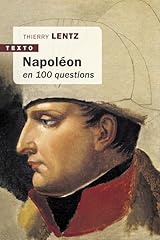 THIERRY LENTZ

TEXTO

Napoléon
en 100 questions